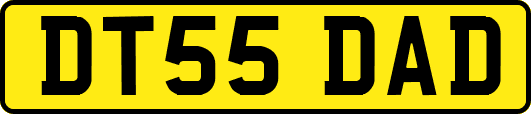 DT55 DAD